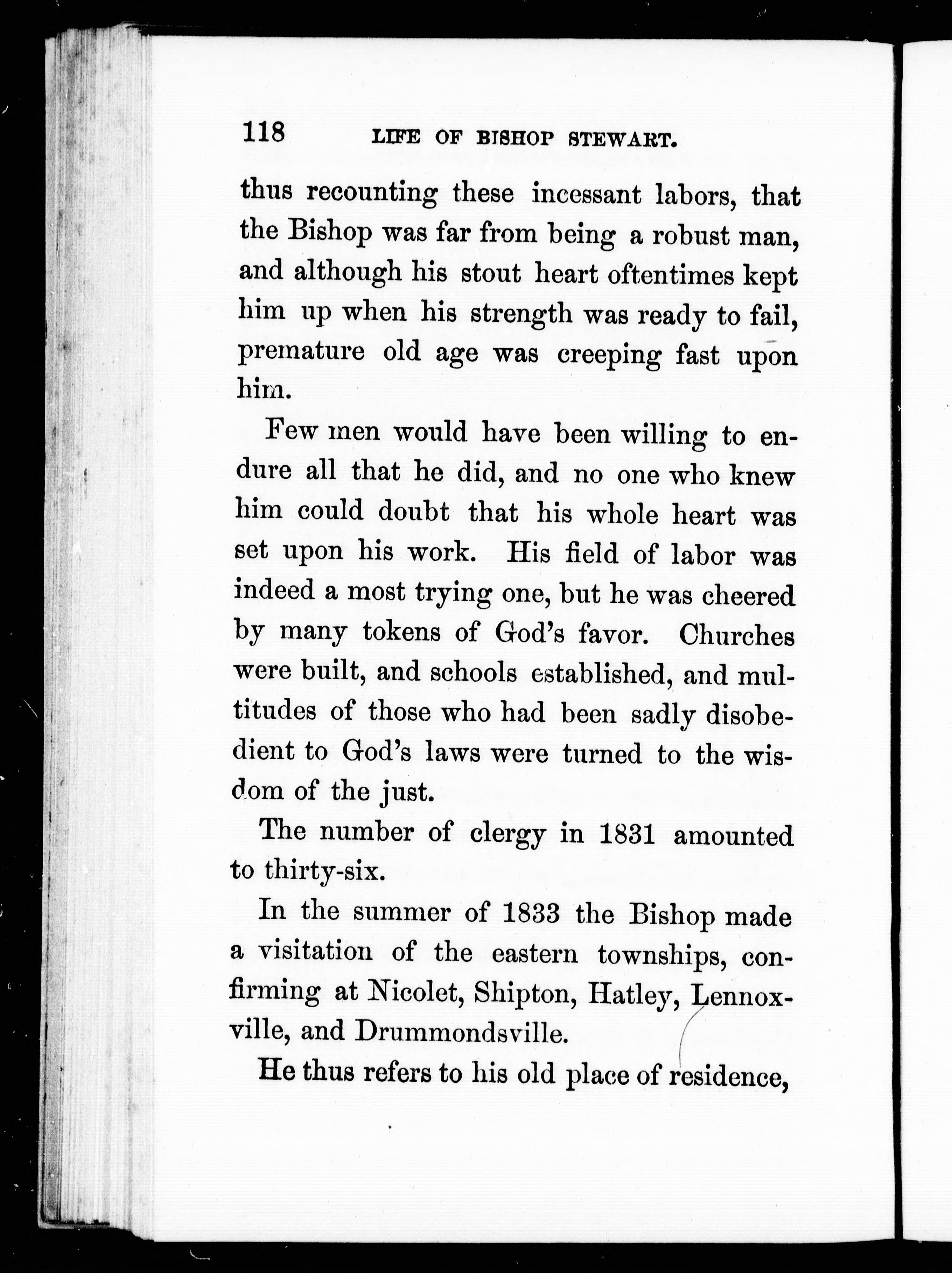 118 LIFE OF BISHOP STEWART.

thus recounting these incessant labors, that the Bishop was far from being a robust man, and although his stout heart oftentimes kept him up when his strength was ready to fail, premature old age was creeping fast upon him.

Few men would have been willing to endure all that he did, and no one who knew him could doubt that his whole heart was set upon his work. His field of labor was indeed a most trying one, but he was cheered by many tokens of God's favor. Churches were built, and schools established, and multitudes of those who had been sadly disobedient to God's laws were turned to the wisdom of the just.

The number of clergy in 1831 amounted to thirty-six.

In the summer of 1833 the Bishop made a visitation of the eastern townships, confirming at Nicolet, Shipton, Hatley, Lennoxville, and Drummondsville.

He thus refers to his old place of residence,